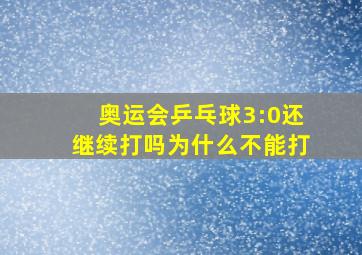 奥运会乒乓球3:0还继续打吗为什么不能打